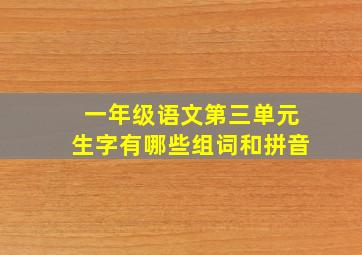 一年级语文第三单元
生字有哪些组词和拼音